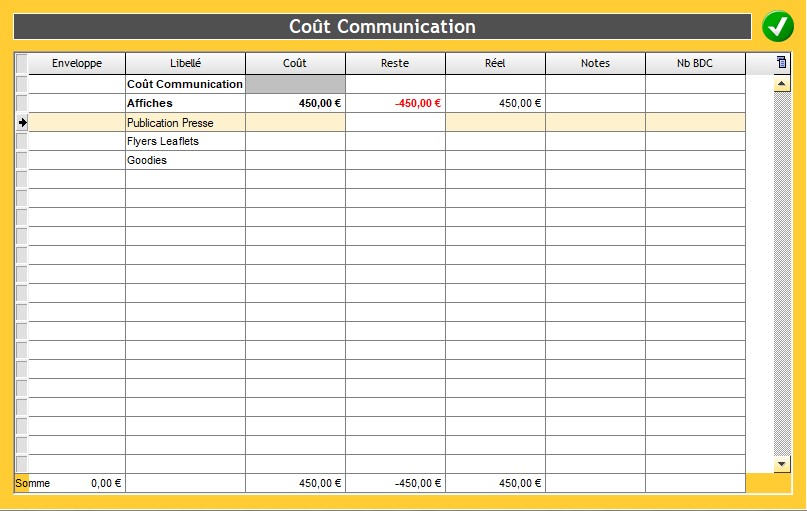 Coût Communication

| Enveloppe | Libellé | Coût | Reste | Réel | Notes | Nb BDC |
|---|---|---|---|---|---|---|
| | Coût Communication | | | | | |
| | Affiches | 450,00 € | -450,00 € | 450,00 € | | |
| | Publication Presse | | | | | |
| | Flyers Leaflets | | | | | |
| | Goodies | | | | | |
| Somme 0,00 € | | 450,00 € | -450,00 € | 450,00 € | | |